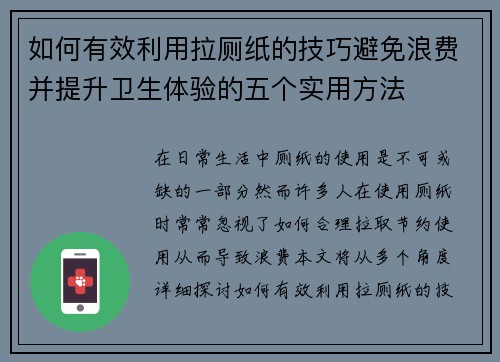 如何有效利用拉厕纸的技巧避免浪费并提升卫生体验的五个实用方法

在日常生活中厕纸的使用是不可或缺的一部分然而许多人在使用厕纸时常常忽视了如何合理拉取节约使用从而导致浪费本文将从多个角度详细探讨如何有效利用拉厕纸的技